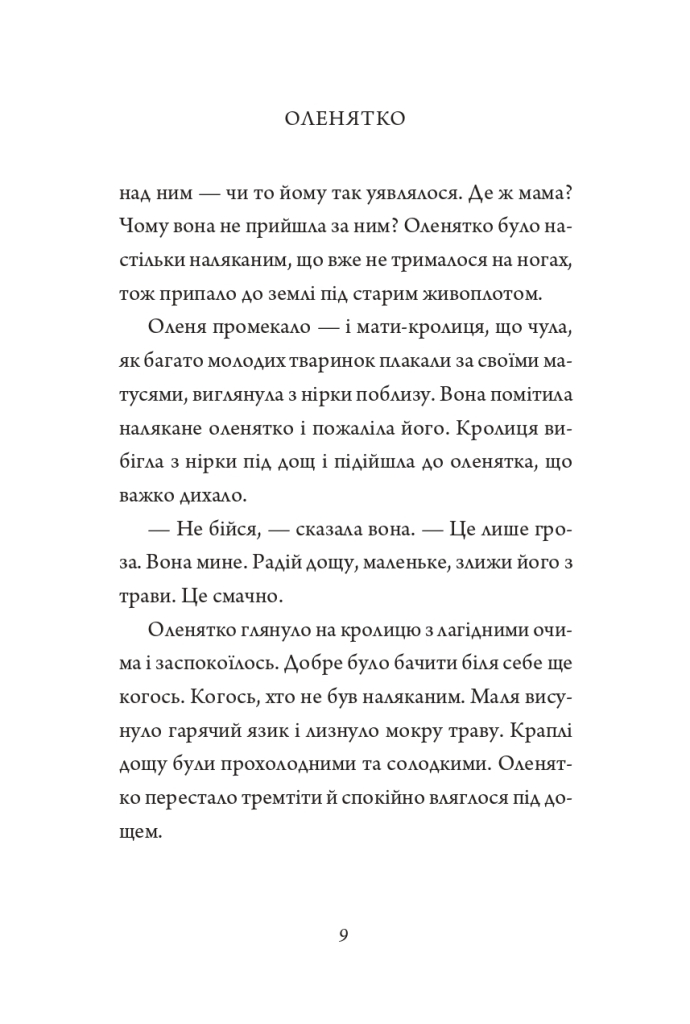 ОЛЕНЯТКО

над ним — чи то йому так уявлялося. Де ж мама? Чому вона не прийшла за ним? Оленятко було настільки наляканим, що вже не трималося на ногах, тож припало до землі під старим живоплотом.

Оленя промекало — і мати-кролиця, що чула, як багато молодих тваринок плакали за своїми матусями, виглянула з нірки поблизу. Вона помітила налякане оленятко і пожаліла його. Кролиця вибігла з нірки під дощ і підійшла до оленятка, що важко дихало.

— Не бійся, — сказала вона. — Це лише гроза. Вона мине. Радій дощу, маленьке, злижи його з трави. Це смачно.

Оленятко глянуло на кролицю з лагідними очима і заспокоїлось. Добре було бачити біля себе ще когось. Когось, хто не був наляканим. Маля висунуло гарячий язик і лизнуло мокру траву. Краплі дощу були прохолодними та солодкими. Оленятко перестало тремтіти й спокійно вляглося під дощем.

9